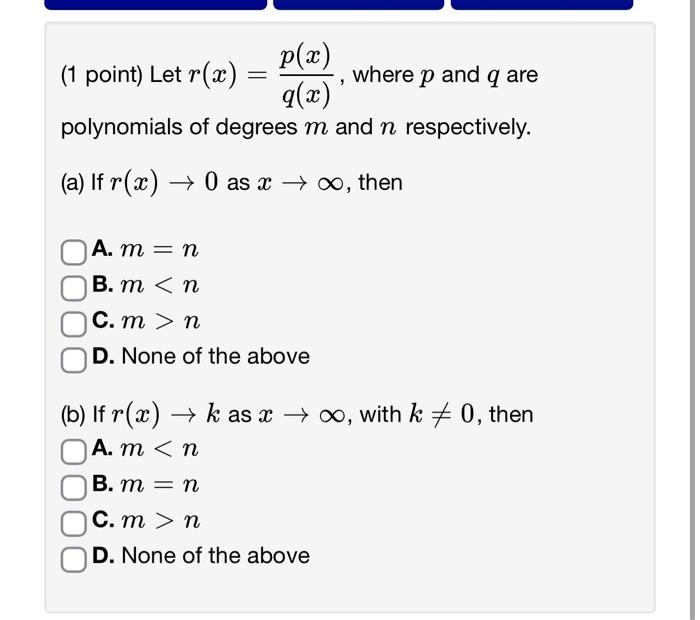 (1 point) Let $r(x) = \frac{p(x)}{q(x)}$, where $p$ and $q$ are polynomials of degrees $m$ and $n$ respectively.

(a) If $r(x) \to 0$ as $x \to \infty$, then

A. $m = n$
B. $m < n$
C. $m > n$
D. None of the above

(b) If $r(x) \to k$ as $x \to \infty$, with $k \neq 0$, then
A. $m < n$
B. $m = n$
C. $m > n$
D. None of the above